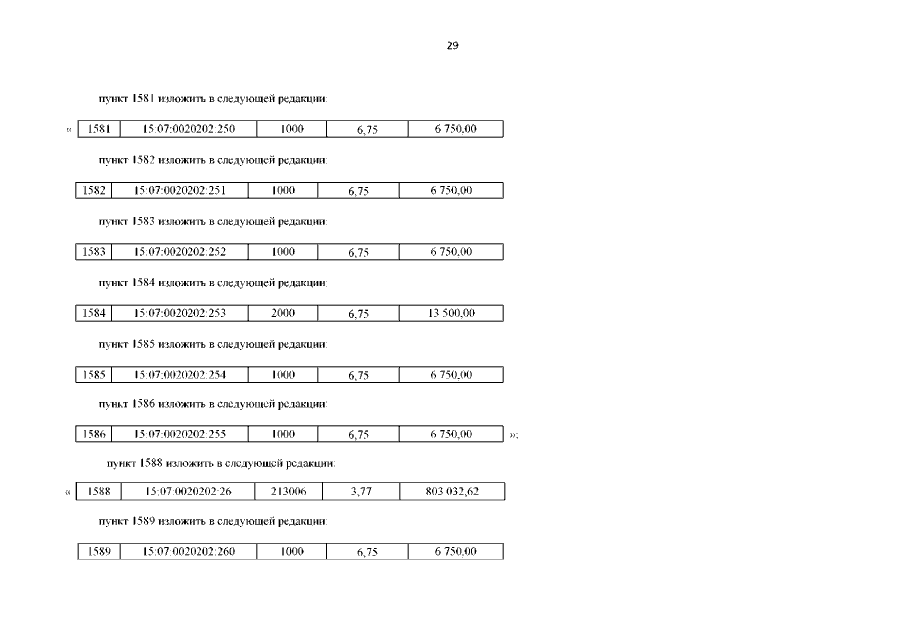 29

пункт 1581 изложить в следующей редакции:

«

| 1581 | 15:07:0020202:250 | 1000 | 6,75 | 6 750,00 |
|---|---|---|---|---|

пункт 1582 изложить в следующей редакции:

| 1582 | 15:07:0020202:251 | 1000 | 6,75 | 6 750,00 |
|---|---|---|---|---|

пункт 1583 изложить в следующей редакции:

| 1583 | 15:07:0020202:252 | 1000 | 6,75 | 6 750,00 |
|---|---|---|---|---|

пункт 1584 изложить в следующей редакции:

| 1584 | 15:07:0020202:253 | 2000 | 6,75 | 13 500,00 |
|---|---|---|---|---|

пункт 1585 изложить в следующей редакции:

| 1585 | 15:07:0020202:254 | 1000 | 6,75 | 6 750,00 |
|---|---|---|---|---|

пункт 1586 изложить в следующей редакции:

| 1586 | 15:07:0020202:255 | 1000 | 6,75 | 6 750,00 |
|---|---|---|---|---|

»;

пункт 1588 изложить в следующей редакции:

«

| 1588 | 15:07:0020202:26 | 213006 | 3,77 | 803 032,62 |
|---|---|---|---|---|

пункт 1589 изложить в следующей редакции:

| 1589 | 15:07:0020202:260 | 1000 | 6,75 | 6 750,00 |
|---|---|---|---|---|